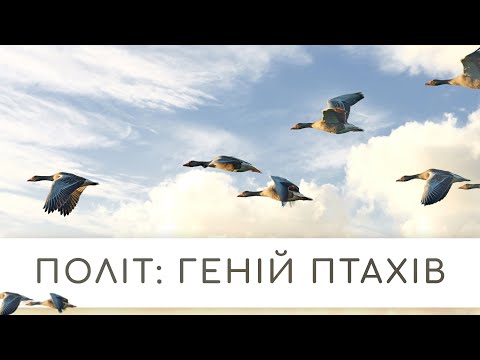 ПОЛІТ: ГЕНІЙ ПТАХІВ